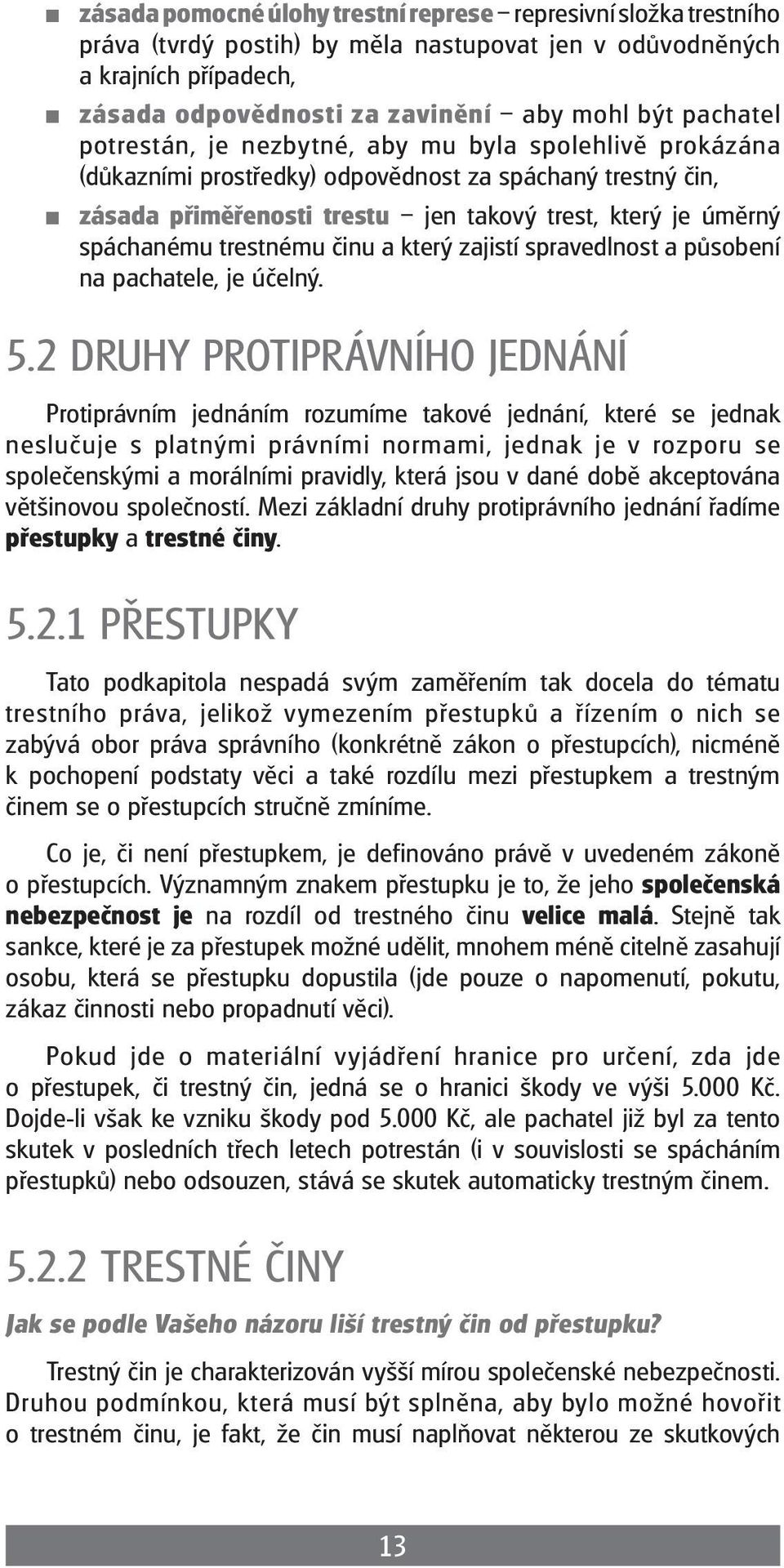 ■ zásada pomocné úlohy trestní represe – represivní složka trestního práva (tvrdý postih) by měla nastupovat jen v odůvodněných a krajních případech,

■ zásada odpovědnosti za zavinění – aby mohl být pachatel potrestán, je nezbytné, aby mu byla spolehlivě prokázána (důkazními prostředky) odpovědnost za spáchaný trestný čin,

■ zásada přiměřenosti trestu – jen takový trest, který je úměrný spáchanému trestnému činu a který zajistí spravedlnost a působení na pachatele, je účelný.

5.2 DRUHY PROTIPRÁVNÍHO JEDNÁNÍ

Protiprávním jednáním rozumíme takové jednání, které se jednak neslučuje s platnými právními normami, jednak je v rozporu se společenskými a morálními pravidly, která jsou v dané době akceptována většinovou společností. Mezi základní druhy protiprávního jednání řadíme přestupky a trestné činy.

5.2.1 PŘESTUPKY

Tato podkapitola nespadá svým zaměřením tak docela do tématu trestního práva, jelikož vymezením přestupků a řízením o nich se zabývá obor práva správního (konkrétně zákon o přestupcích), nicméně k pochopení podstaty věci a také rozdílu mezi přestupkem a trestným činem se o přestupcích stručně zmíníme.

Co je, či není přestupkem, je definováno právě v uvedeném zákoně o přestupcích. Významným znakem přestupku je to, že jeho společenská nebezpečnost je na rozdíl od trestného činu velice malá. Stejně tak sankce, které je za přestupek možné udělit, mnohem méně citelně zasahují osobu, která se přestupku dopustila (jde pouze o napomenutí, pokutu, zákaz činnosti nebo propadnutí věci).

Pokud jde o materiální vyjádření hranice pro určení, zda jde o přestupek, či trestný čin, jedná se o hranici škody ve výši 5.000 Kč. Dojde-li však ke vzniku škody pod 5.000 Kč, ale pachatel již byl za tento skutek v posledních třech letech potrestán (i v souvislosti se spácháním přestupků) nebo odsouzen, stává se skutek automaticky trestným činem.

5.2.2 TRESTNÉ ČINY

Jak se podle Vašeho názoru liší trestný čin od přestupku?

Trestný čin je charakterizován vyšší mírou společenské nebezpečnosti. Druhou podmínkou, která musí být splněna, aby bylo možné hovořit o trestném činu, je fakt, že čin musí naplňovat některou ze skutkových

13